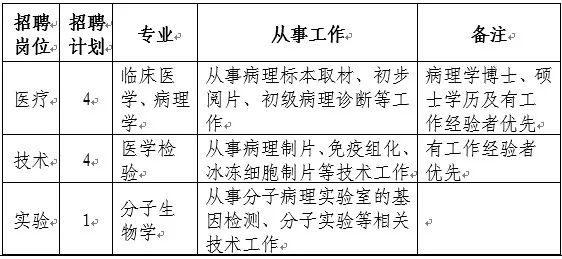 | 招聘岗位 | 招聘计划 | 专业 | 从事工作 | 备注 |
|---|---|---|---|---|
| 医疗 | 4 | 临床医学、病理学 | 从事病理标本取材、初步阅片、初级病理诊断等工作 | 病理学博士、硕士学历及有工作经验者优先 |
| 技术 | 4 | 医学检验 | 从事病理制片、免疫组化、冰冻细胞制片等技术工作 | 有工作经验者优先 |
| 实验 | 1 | 分子生物学 | 从事分子病理实验室的基因检测、分子实验等相关技术工作 | |